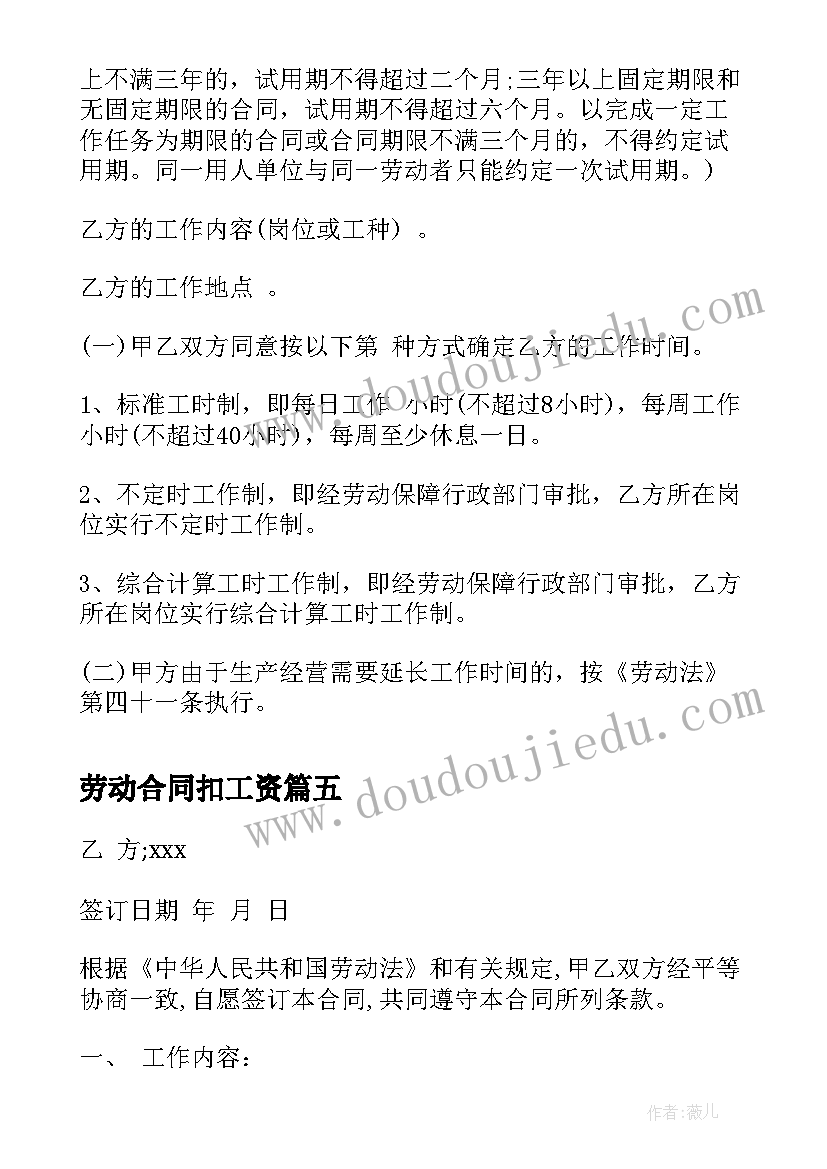 上不满三年的，试用期不得超过二个月;三年以上固定期限和无固定期限的合同，试用期不得超过六个月。以完成一定工作任务为期限的合同或合同期限不满三个月的，不得约定试用期。同一用人单位与同一劳动者只能约定一次试用期。)

乙方的工作内容(岗位或工种) 。

乙方的工作地点 。

(一)甲乙双方同意按以下第 种方式确定乙方的工作时间。

1、标准工时制，即每日工作 小时(不超过8小时)，每周工作 小时(不超过40小时)，每周至少休息一日。

2、不定时工作制，即经劳动保障行政部门审批，乙方所在岗位实行不定时工作制。

3、综合计算工时工作制，即经劳动保障行政部门审批，乙方所在岗位实行综合计算工时工作制。

(二)甲方由于生产经营需要延长工作时间的，按《劳动法》第四十一条执行。

劳动合同扣工资篇五

乙 方;xxx

签订日期 年 月 日

根据《中华人民共和国劳动法》和有关规定,甲乙双方经平等协商一致,自愿签订本合同,共同遵守本合同所列条款。

一、 工作内容:

www.doudoujiedu.com

www.doudoujiedu.com

作者:薇儿